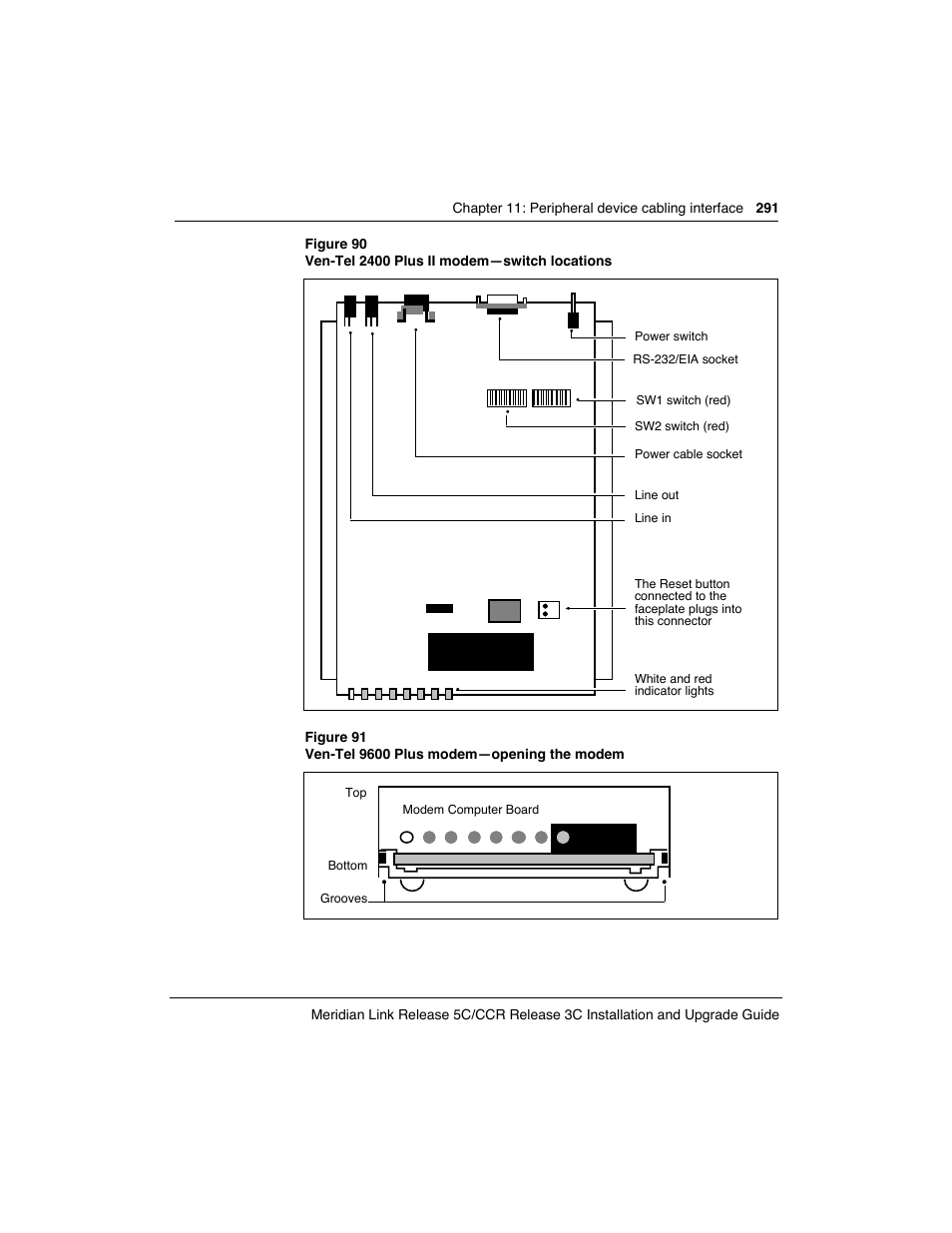 Chapter 11: Peripheral device cabling interface 291

Figure 90
Ven-Tel 2400 Plus II modem—switch locations

Power switch

RS-232/EIA socket

SW1 switch (red)

SW2 switch (red)

Power cable socket

Line out

Line in

The Reset button connected to the faceplate plugs into this connector

White and red indicator lights

Figure 91
Ven-Tel 9600 Plus modem—opening the modem

Top

Modem Computer Board

Bottom

Grooves

Meridian Link Release 5C/CCR Release 3C Installation and Upgrade Guide